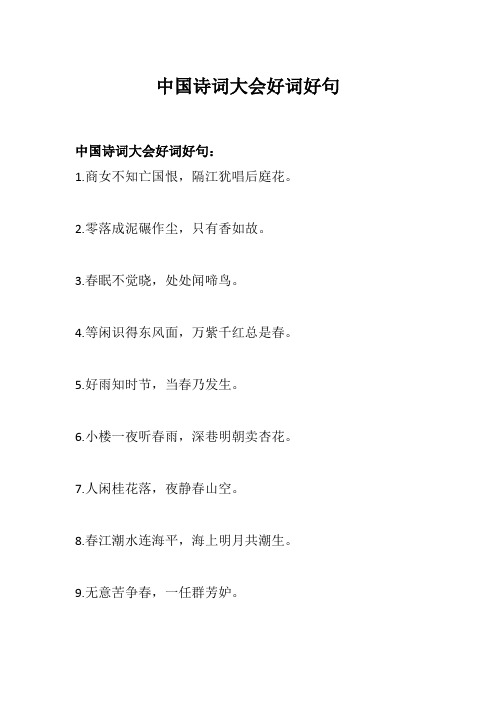 中国诗词大会好词好句

中国诗词大会好词好句：

1.商女不知亡国恨，隔江犹唱后庭花。

2.零落成泥碾作尘，只有香如故。

3.春眠不觉晓，处处闻啼鸟。

4.等闲识得东风面，万紫千红总是春。

5.好雨知时节，当春乃发生。

6.小楼一夜听春雨，深巷明朝卖杏花。

7.人闲桂花落，夜静春山空。

8.春江潮水连海平，海上明月共潮生。

9.无意苦争春，一任群芳妒。